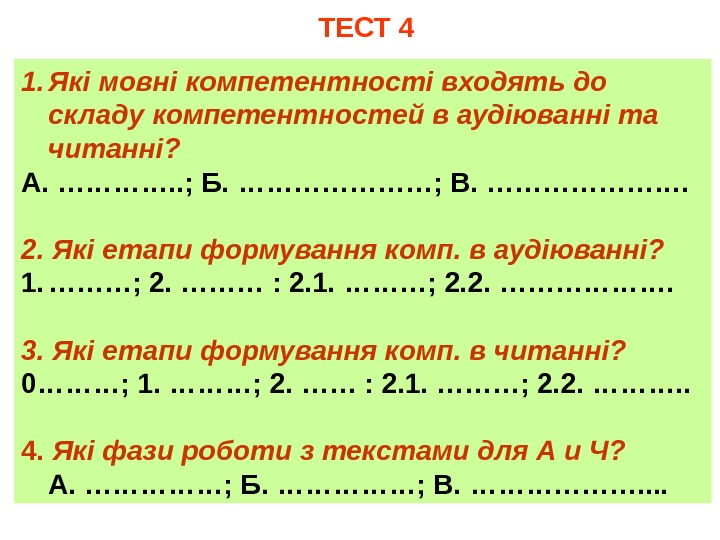 ТЕСТ 4

1. Які мовні компетентності входять до складу компетентностей в аудіюванні та читанні?

А. ____; Б. ____; В. ____

2. Які етапи формування комп. в аудіюванні?

1. ____; 2. ____ : 2.1. ____; 2.2. ____

3. Які етапи формування комп. в читанні?

0____; 1. ____; 2. ____ : 2.1. ____; 2.2. ____

4. Які фази роботи з текстами для А и Ч?

А. ____; Б. ____; В. ____